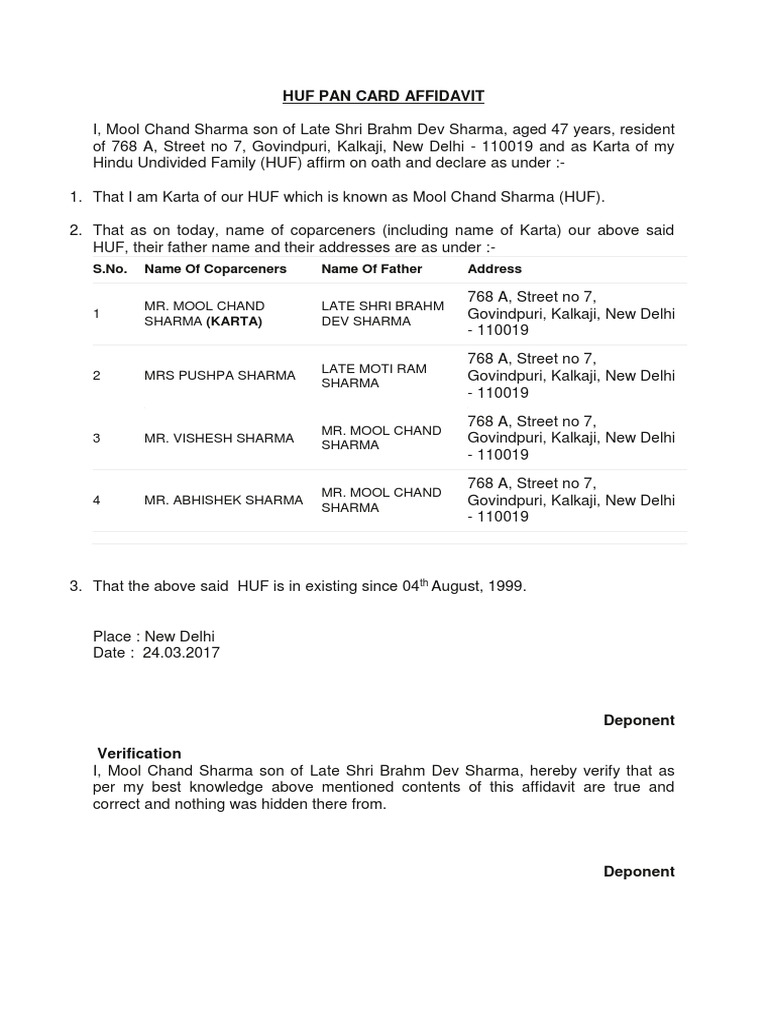 HUF PAN CARD AFFIDAVIT

I, Mool Chand Sharma son of Late Shri Brahm Dev Sharma, aged 47 years, resident of 768 A, Street no 7, Govindpuri, Kalkaji, New Delhi - 110019 and as Karta of my Hindu Undivided Family (HUF) affirm on oath and declare as under :-

1. That I am Karta of our HUF which is known as Mool Chand Sharma (HUF).

2. That as on today, name of coparceners (including name of Karta) our above said HUF, their father name and their addresses are as under :-

| S.No. | Name Of Coparceners | Name Of Father | Address |
|---|---|---|---|
| 1 | MR. MOOL CHAND SHARMA (KARTA) | LATE SHRI BRAHM DEV SHARMA | 768 A, Street no 7, Govindpuri, Kalkaji, New Delhi - 110019 |
| 2 | MRS PUSHPA SHARMA | LATE MOTI RAM SHARMA | 768 A, Street no 7, Govindpuri, Kalkaji, New Delhi - 110019 |
| 3 | MR. VISHESH SHARMA | MR. MOOL CHAND SHARMA | 768 A, Street no 7, Govindpuri, Kalkaji, New Delhi - 110019 |
| 4 | MR. ABHISHEK SHARMA | MR. MOOL CHAND SHARMA | 768 A, Street no 7, Govindpuri, Kalkaji, New Delhi - 110019 |

3. That the above said HUF is in existing since 04$^{th}$ August, 1999.

Place : New Delhi
Date : 24.03.2017

Deponent

Verification
I, Mool Chand Sharma son of Late Shri Brahm Dev Sharma, hereby verify that as per my best knowledge above mentioned contents of this affidavit are true and correct and nothing was hidden there from.

Deponent